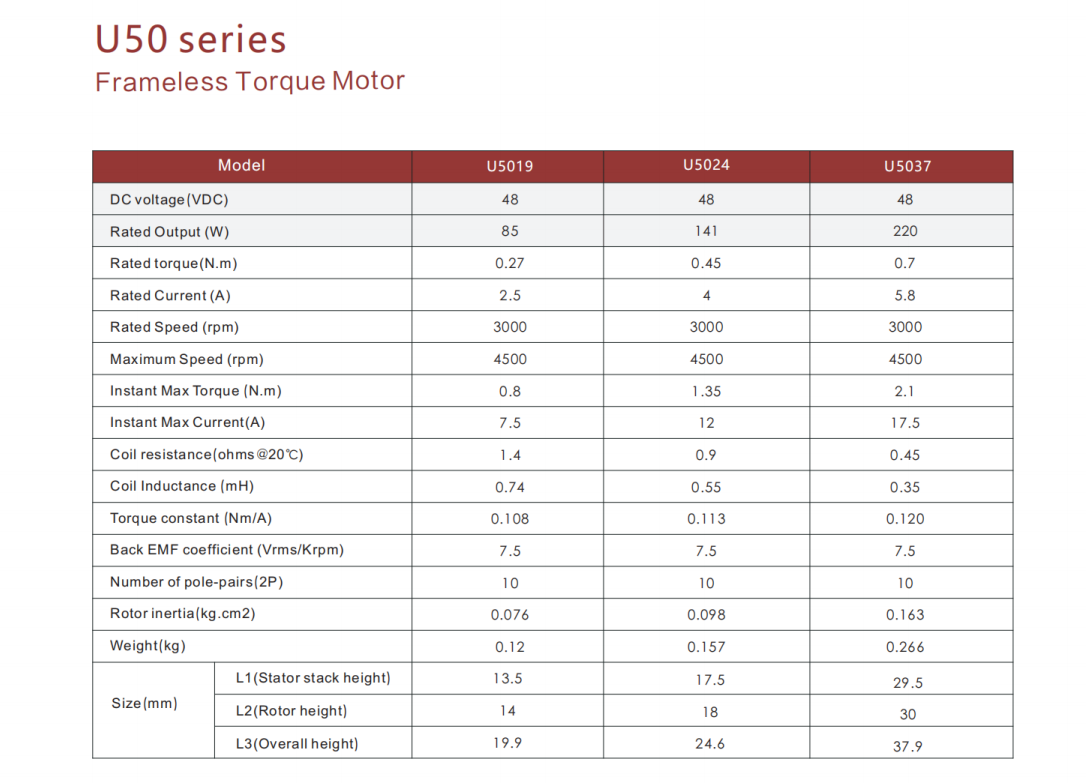 U50 series
Frameless Torque Motor

| Model | | U5019 | U5024 | U5037 |
|---|---|---|---|---|
| DC voltage(VDC) | | 48 | 48 | 48 |
| Rated Output (W) | | 85 | 141 | 220 |
| Rated torque(N.m) | | 0.27 | 0.45 | 0.7 |
| Rated Current (A) | | 2.5 | 4 | 5.8 |
| Rated Speed (rpm) | | 3000 | 3000 | 3000 |
| Maximum Speed (rpm) | | 4500 | 4500 | 4500 |
| Instant Max Torque (N.m) | | 0.8 | 1.35 | 2.1 |
| Instant Max Current(A) | | 7.5 | 12 | 17.5 |
| Coil resistance(ohms@20℃) | | 1.4 | 0.9 | 0.45 |
| Coil Inductance (mH) | | 0.74 | 0.55 | 0.35 |
| Torque constant (Nm/A) | | 0.108 | 0.113 | 0.120 |
| Back EMF coefficient (Vrms/Krpm) | | 7.5 | 7.5 | 7.5 |
| Number of pole-pairs(2P) | | 10 | 10 | 10 |
| Rotor inertia(kg.cm2) | | 0.076 | 0.098 | 0.163 |
| Weight(kg) | | 0.12 | 0.157 | 0.266 |
| Size(mm) | L1(Stator stack height) | 13.5 | 17.5 | 29.5 |
| | L2(Rotor height) | 14 | 18 | 30 |
| | L3(Overall height) | 19.9 | 24.6 | 37.9 |